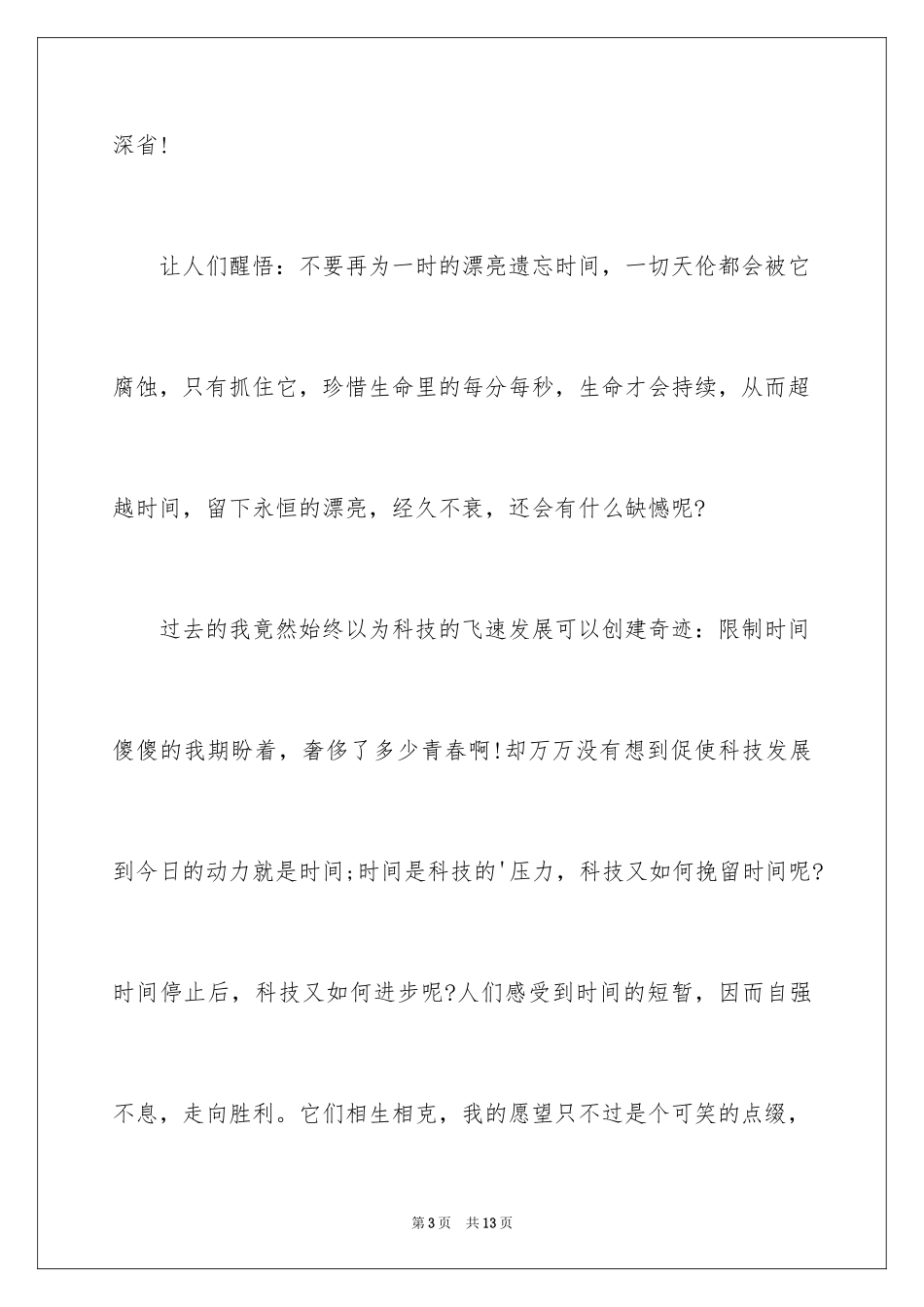 深省!

让人们醒悟：不要再为一时的漂亮遗忘时间，一切天伦都会被它腐蚀，只有抓住它，珍惜生命里的每分每秒，生命才会持续，从而超越时间，留下永恒的漂亮，经久不衰，还会有什么缺憾呢?

过去的我竟然始终以为科技的飞速发展可以创建奇迹：限制时间傻傻的我期盼着，奢侈了多少青春啊!却万万没有想到促使科技发展到今日的动力就是时间;时间是科技的'压力，科技又如何挽留时间呢?时间停止后，科技又如何进步呢?人们感受到时间的短暂，因而自强不息，走向胜利。它们相生相克，我的愿望只不过是个可笑的点缀，

第3页 共13页